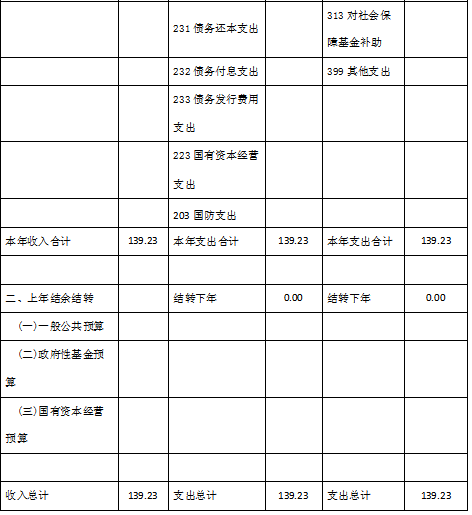 |  |  |  |  |  |  |
|---|---|---|---|---|---|
|  |  | 231 债务还本支出 |  | 313 对社会保障基金补助 |  |
|  |  | 232 债务付息支出 |  | 399 其他支出 |  |
|  |  | 233 债务发行费用支出 |  |  |  |
|  |  | 223 国有资本经营支出 |  |  |  |
|  |  | 203 国防支出 |  |  |  |
| 本年收入合计 | 139.23 | 本年支出合计 | 139.23 | 本年支出合计 | 139.23 |
|  |  |  |  |  |  |
| 二、上年结余结转 |  | 结转下年 | 0.00 | 结转下年 | 0.00 |
| (一)一般公共预算 |  |  |  |  |  |
| (二)政府性基金预算 |  |  |  |  |  |
| (三)国有资本经营预算 |  |  |  |  |  |
|  |  |  |  |  |  |
| 收入总计 | 139.23 | 支出总计 | 139.23 | 支出总计 | 139.23 |